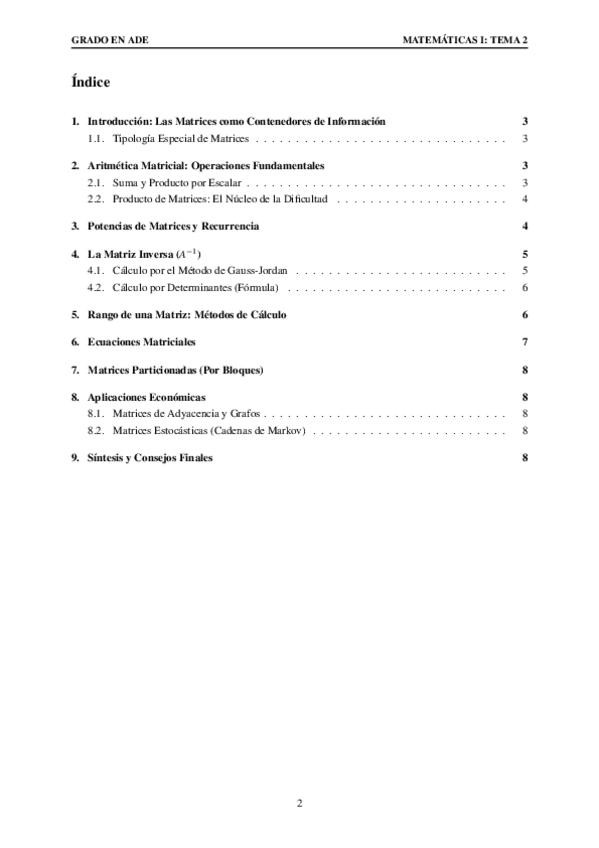 GRADO EN ADE MATEMÁTICAS I: TEMA 2

Índice

1. Introducción: Las Matrices como Contenedores de Información 3
1.1. Tipología Especial de Matrices . . . . . . . . . . . . . . . . . . . . . . . . . . . . . . . 3

2. Aritmética Matricial: Operaciones Fundamentales 3
2.1. Suma y Producto por Escalar . . . . . . . . . . . . . . . . . . . . . . . . . . . . . . . . 3
2.2. Producto de Matrices: El Núcleo de la Dificultad . . . . . . . . . . . . . . . . . . . . . 4

3. Potencias de Matrices y Recurrencia 4

4. La Matriz Inversa ($A^{-1}$) 5
4.1. Cálculo por el Método de Gauss-Jordan . . . . . . . . . . . . . . . . . . . . . . . . . . 5
4.2. Cálculo por Determinantes (Fórmula) . . . . . . . . . . . . . . . . . . . . . . . . . . . 6

5. Rango de una Matriz: Métodos de Cálculo 6

6. Ecuaciones Matriciales 7

7. Matrices Particionadas (Por Bloques) 8

8. Aplicaciones Económicas 8
8.1. Matrices de Adyacencia y Grafos . . . . . . . . . . . . . . . . . . . . . . . . . . . . . . 8
8.2. Matrices Estocásticas (Cadenas de Markov) . . . . . . . . . . . . . . . . . . . . . . . . 8

9. Síntesis y Consejos Finales 8

2